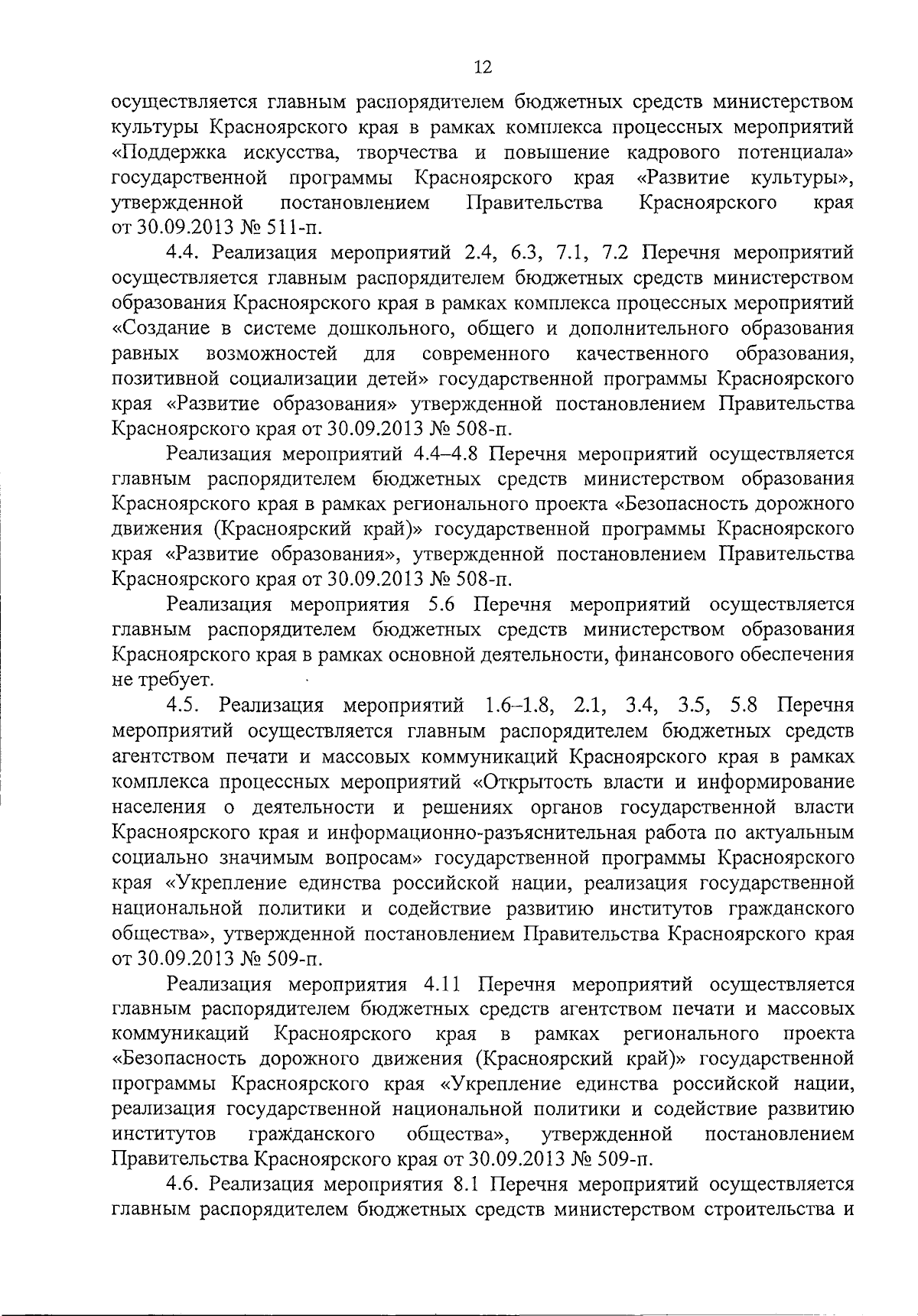 12

осуществляется главным распорядителем бюджетных средств министерством культуры Красноярского края в рамках комплекса процессных мероприятий «Поддержка искусства, творчества и повышение кадрового потенциала» государственной программы Красноярского края «Развитие культуры», утвержденной постановлением Правительства Красноярского края от 30.09.2013 № 511-п.

4.4. Реализация мероприятий 2.4, 6.3, 7.1, 7.2 Перечня мероприятий осуществляется главным распорядителем бюджетных средств министерством образования Красноярского края в рамках комплекса процессных мероприятий «Создание в системе дошкольного, общего и дополнительного образования равных возможностей для современного качественного образования, позитивной социализации детей» государственной программы Красноярского края «Развитие образования» утвержденной постановлением Правительства Красноярского края от 30.09.2013 № 508-п.

Реализация мероприятий 4.4–4.8 Перечня мероприятий осуществляется главным распорядителем бюджетных средств министерством образования Красноярского края в рамках регионального проекта «Безопасность дорожного движения (Красноярский край)» государственной программы Красноярского края «Развитие образования», утвержденной постановлением Правительства Красноярского края от 30.09.2013 № 508-п.

Реализация мероприятия 5.6 Перечня мероприятий осуществляется главным распорядителем бюджетных средств министерством образования Красноярского края в рамках основной деятельности, финансового обеспечения не требует.

4.5. Реализация мероприятий 1.6–1.8, 2.1, 3.4, 3.5, 5.8 Перечня мероприятий осуществляется главным распорядителем бюджетных средств агентством печати и массовых коммуникаций Красноярского края в рамках комплекса процессных мероприятий «Открытость власти и информирование населения о деятельности и решениях органов государственной власти Красноярского края и информационно-разъяснительная работа по актуальным социально значимым вопросам» государственной программы Красноярского края «Укрепление единства российской нации, реализация государственной национальной политики и содействие развитию институтов гражданского общества», утвержденной постановлением Правительства Красноярского края от 30.09.2013 № 509-п.

Реализация мероприятия 4.11 Перечня мероприятий осуществляется главным распорядителем бюджетных средств агентством печати и массовых коммуникаций Красноярского края в рамках регионального проекта «Безопасность дорожного движения (Красноярский край)» государственной программы Красноярского края «Укрепление единства российской нации, реализация государственной национальной политики и содействие развитию институтов гражданского общества», утвержденной постановлением Правительства Красноярского края от 30.09.2013 № 509-п.

4.6. Реализация мероприятия 8.1 Перечня мероприятий осуществляется главным распорядителем бюджетных средств министерством строительства и